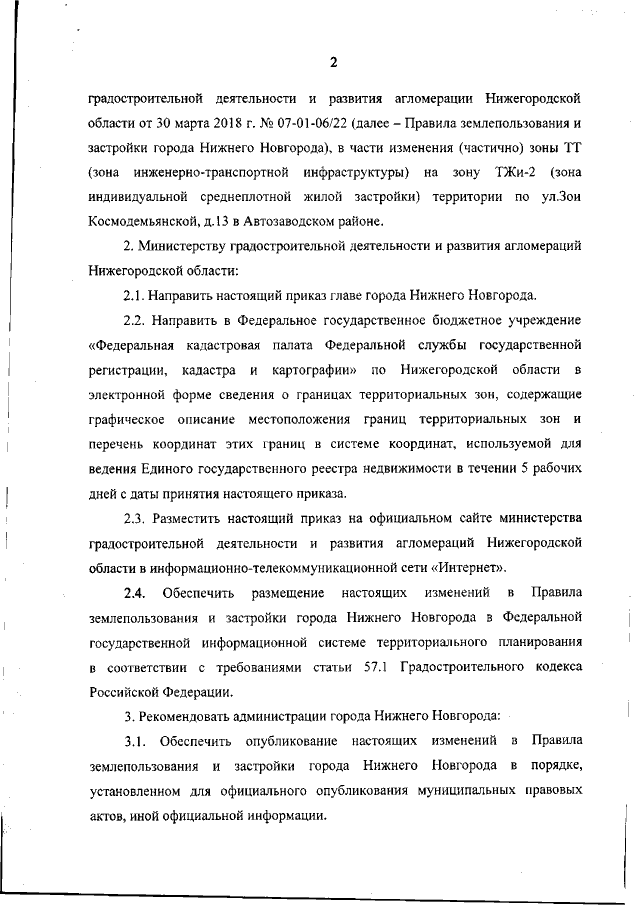 2

градостроительной деятельности и развития агломерации Нижегородской области от 30 марта 2018 г. № 07-01-06/22 (далее – Правила землепользования и застройки города Нижнего Новгорода), в части изменения (частично) зоны ТТ (зона инженерно-транспортной инфраструктуры) на зону ТЖи-2 (зона индивидуальной среднеплотной жилой застройки) территории по ул.Зои Космодемьянской, д.13 в Автозаводском районе.

2. Министерству градостроительной деятельности и развития агломераций Нижегородской области:

2.1. Направить настоящий приказ главе города Нижнего Новгорода.

2.2. Направить в Федеральное государственное бюджетное учреждение «Федеральная кадастровая палата Федеральной службы государственной регистрации, кадастра и картографии» по Нижегородской области в электронной форме сведения о границах территориальных зон, содержащие графическое описание местоположения границ территориальных зон и перечень координат этих границ в системе координат, используемой для ведения Единого государственного реестра недвижимости в течении 5 рабочих дней с даты принятия настоящего приказа.

2.3. Разместить настоящий приказ на официальном сайте министерства градостроительной деятельности и развития агломераций Нижегородской области в информационно-телекоммуникационной сети «Интернет».

2.4. Обеспечить размещение настоящих изменений в Правила землепользования и застройки города Нижнего Новгорода в Федеральной государственной информационной системе территориального планирования в соответствии с требованиями статьи 57.1 Градостроительного кодекса Российской Федерации.

3. Рекомендовать администрации города Нижнего Новгорода:

3.1. Обеспечить опубликование настоящих изменений в Правила землепользования и застройки города Нижнего Новгорода в порядке, установленном для официального опубликования муниципальных правовых актов, иной официальной информации.